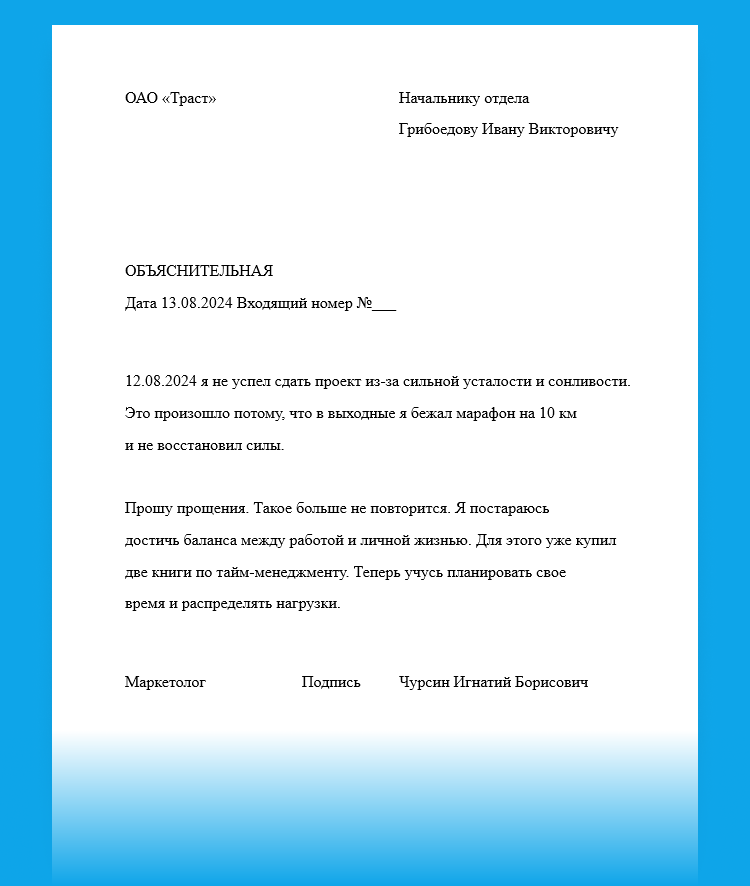 ОАО «Траст»

Начальнику отдела
Грибоедову Ивану Викторовичу

ОБЪЯСНИТЕЛЬНАЯ
Дата 13.08.2024 Входящий номер №___

12.08.2024 я не успел сдать проект из-за сильной усталости и сонливости. Это произошло потому, что в выходные я бежал марафон на 10 км и не восстановил силы.

Прошу прощения. Такое больше не повторится. Я постараюсь достичь баланса между работой и личной жизнью. Для этого уже купил две книги по тайм-менеджменту. Теперь учусь планировать свое время и распределять нагрузки.

Маркетолог Подпись Чурсин Игнатий Борисович